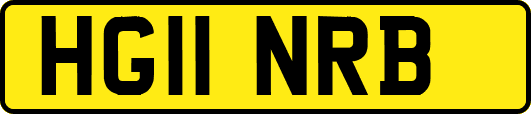 HG11 NRB